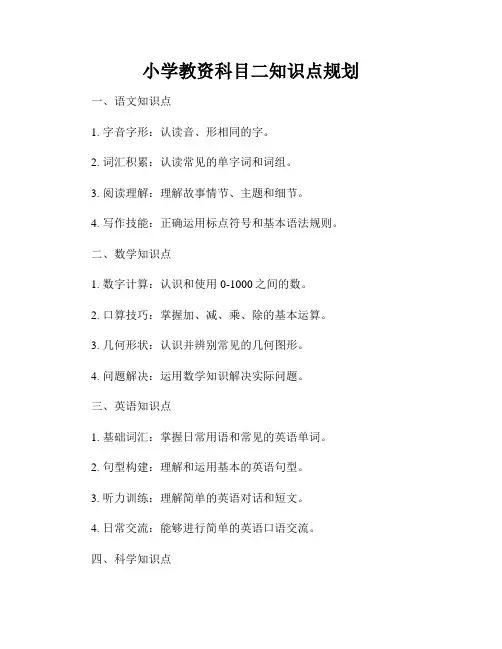 小学教资科目二知识点规划

一、语文知识点

1. 字音字形：认读音、形相同的字。

2. 词汇积累：认读常见的单字词和词组。

3. 阅读理解：理解故事情节、主题和细节。

4. 写作技能：正确运用标点符号和基本语法规则。

二、数学知识点

1. 数字计算：认识和使用 0-1000 之间的数。

2. 口算技巧：掌握加、减、乘、除的基本运算。

3. 几何形状：认识并辨别常见的几何图形。

4. 问题解决：运用数学知识解决实际问题。

三、英语知识点

1. 基础词汇：掌握日常用语和常见的英语单词。

2. 句型构建：理解和运用基本的英语句型。

3. 听力训练：理解简单的英语对话和短文。

4. 日常交流：能够进行简单的英语口语交流。

四、科学知识点